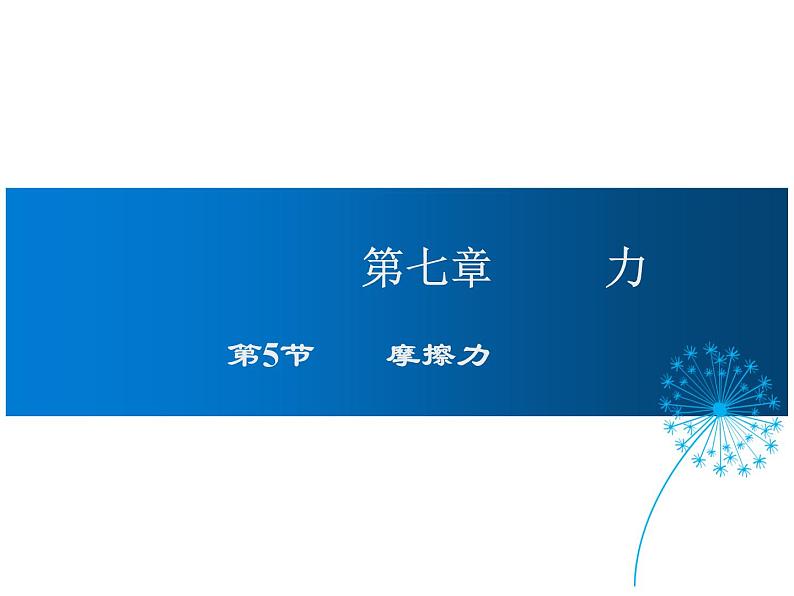 第七章　　力

第5节　　摩擦力